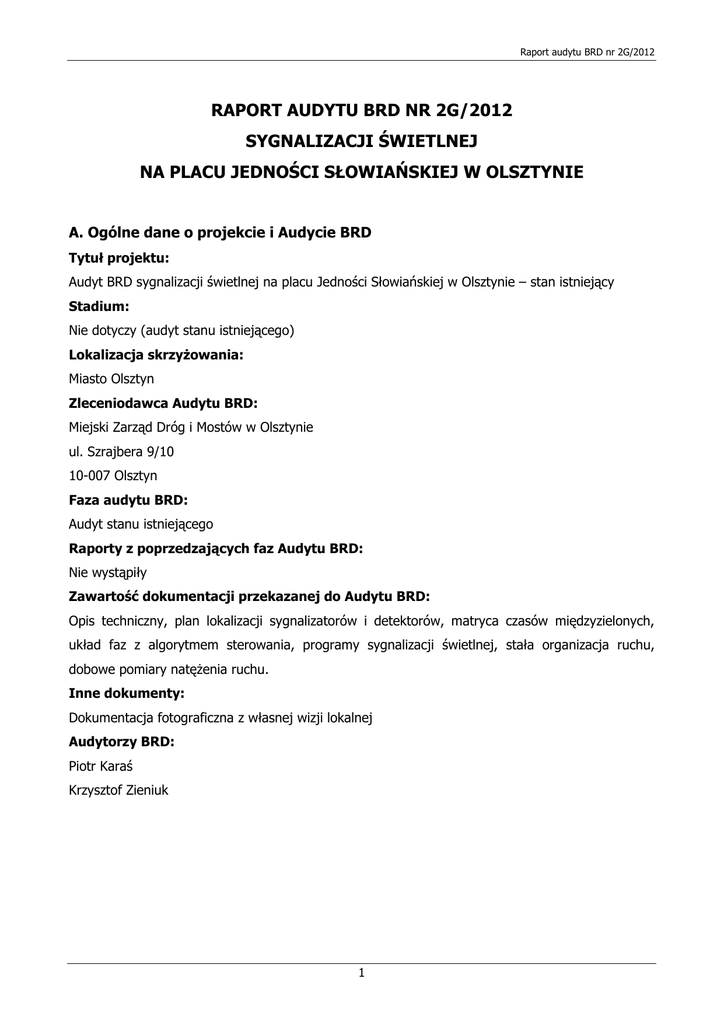 Raport audytu BRD nr 2G/2012

RAPORT AUDYTU BRD NR 2G/2012
SYGNALIZACJI ŚWIETLNEJ
NA PLACU JEDNOŚCI SŁOWIAŃSKIEJ W OLSZTYNIE

A. Ogólne dane o projekcie i Audycie BRD

Tytuł projektu:
Audyt BRD sygnalizacji świetlnej na placu Jedności Słowiańskiej w Olsztynie – stan istniejący

Stadium:
Nie dotyczy (audyt stanu istniejącego)

Lokalizacja skrzyżowania:
Miasto Olsztyn

Zleceniodawca Audytu BRD:
Miejski Zarząd Dróg i Mostów w Olsztynie
ul. Szrajbera 9/10
10-007 Olsztyn

Faza audytu BRD:
Audyt stanu istniejącego

Raporty z poprzedzających faz Audytu BRD:
Nie wystąpiły

Zawartość dokumentacji przekazanej do Audytu BRD:
Opis techniczny, plan lokalizacji sygnalizatorów i detektorów, matryca czasów międzyzielonych, układ faz z algorytmem sterowania, programy sygnalizacji świetlnej, stała organizacja ruchu, dobowe pomiary natężenia ruchu.

Inne dokumenty:
Dokumentacja fotograficzna z własnej wizji lokalnej

Audytorzy BRD:
Piotr Karaś
Krzysztof Zieniuk

1